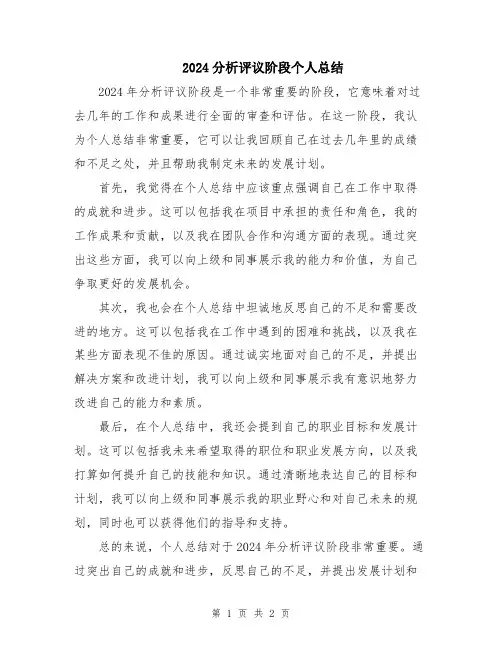 2024 分析评议阶段个人总结

2024 年分析评议阶段是一个非常重要的阶段，它意味着对过去几年的工作和成果进行全面的审查和评估。在这一阶段，我认为个人总结非常重要，它可以让我回顾自己在过去几年里的成绩和不足之处，并且帮助我制定未来的发展计划。

首先，我觉得在个人总结中应该重点强调自己在工作中取得的成就和进步。这可以包括我在项目中承担的责任和角色，我的工作成果和贡献，以及我在团队合作和沟通方面的表现。通过突出这些方面，我可以向上级和同事展示我的能力和价值，为自己争取更好的发展机会。

其次，我也会在个人总结中坦诚地反思自己的不足和需要改进的地方。这可以包括我在工作中遇到的困难和挑战，以及我在某些方面表现不佳的原因。通过诚实地面对自己的不足，并提出解决方案和改进计划，我可以向上级和同事展示我有意识地努力改进自己的能力和素质。

最后，在个人总结中，我还会提到自己的职业目标和发展计划。这可以包括我未来希望取得的职位和职业发展方向，以及我打算如何提升自己的技能和知识。通过清晰地表达自己的目标和计划，我可以向上级和同事展示我的职业野心和对自己未来的规划，同时也可以获得他们的指导和支持。

总的来说，个人总结对于 2024 年分析评议阶段非常重要。通过突出自己的成就和进步，反思自己的不足，并提出发展计划和

第 1 页 共 2 页